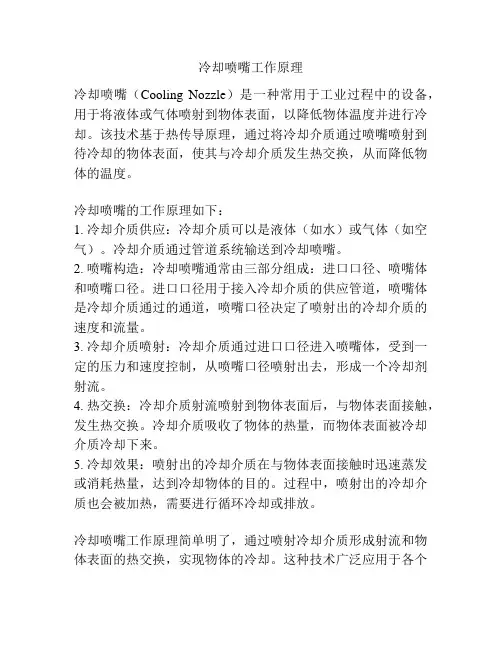 冷却喷嘴工作原理

冷却喷嘴（Cooling Nozzle）是一种常用于工业过程中的设备，用于将液体或气体喷射到物体表面，以降低物体温度并进行冷却。该技术基于热传导原理，通过将冷却介质通过喷嘴喷射到待冷却的物体表面，使其与冷却介质发生热交换，从而降低物体的温度。

冷却喷嘴的工作原理如下：
1. 冷却介质供应：冷却介质可以是液体（如水）或气体（如空气）。冷却介质通过管道系统输送到冷却喷嘴。
2. 喷嘴构造：冷却喷嘴通常由三部分组成：进口口径、喷嘴体和喷嘴口径。进口口径用于接入冷却介质的供应管道，喷嘴体是冷却介质通过的通道，喷嘴口径决定了喷射出的冷却介质的速度和流量。
3. 冷却介质喷射：冷却介质通过进口口径进入喷嘴体，受到一定的压力和速度控制，从喷嘴口径喷射出去，形成一个冷却剂射流。
4. 热交换：冷却介质射流喷射到物体表面后，与物体表面接触，发生热交换。冷却介质吸收了物体的热量，而物体表面被冷却介质冷却下来。
5. 冷却效果：喷射出的冷却介质在与物体表面接触时迅速蒸发或消耗热量，达到冷却物体的目的。过程中，喷射出的冷却介质也会被加热，需要进行循环冷却或排放。

冷却喷嘴工作原理简单明了，通过喷射冷却介质形成射流和物体表面的热交换，实现物体的冷却。这种技术广泛应用于各个